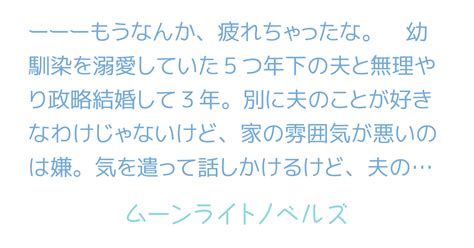 ーーーもうなんか、疲れちゃったな。　幼馴染を溺愛していた５つ年下の夫と無理やり政略結婚して３年。別に夫のことが好きなわけじゃないけど、家の雰囲気が悪いのは嫌。気を遣って話しかけるけど、夫の…

ムーンライトノベルズ